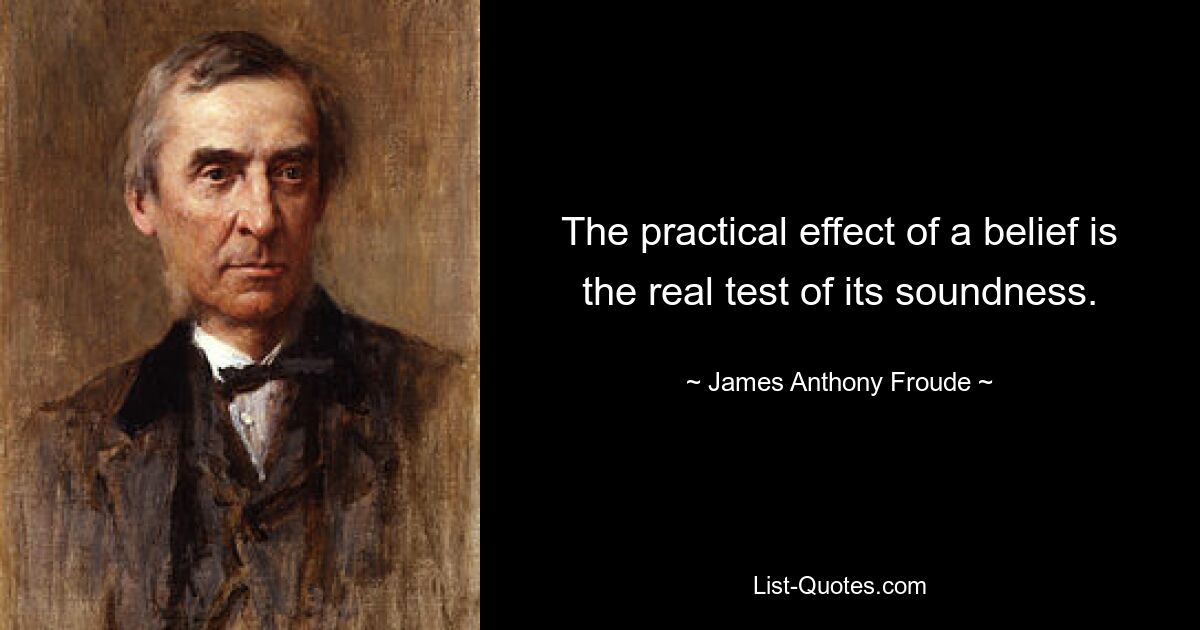 The practical effect of a belief is the real test of its soundness.

~ James Anthony Froude ~

List-Quotes.com